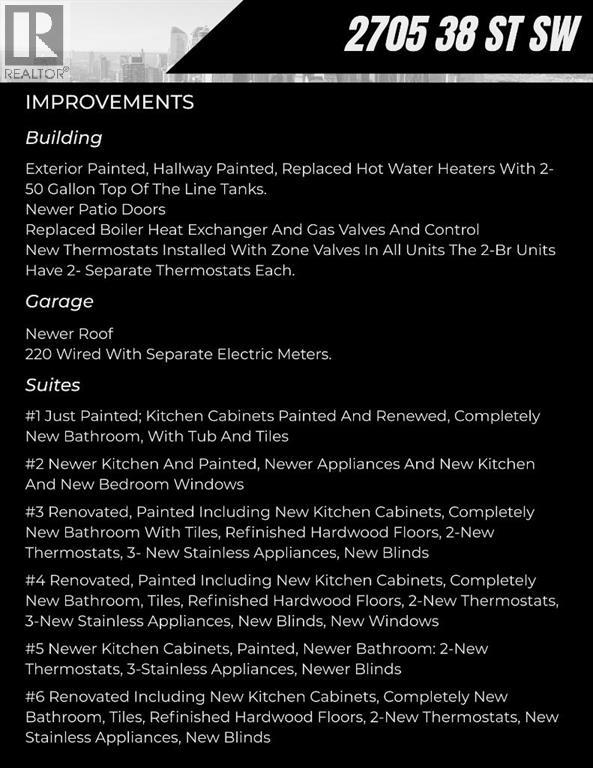 REALTOR®

2705 38 ST SW

IMPROVEMENTS

Building

Exterior Painted, Hallway Painted, Replaced Hot Water Heaters With 2-50 Gallon Top Of The Line Tanks.
Newer Patio Doors
Replaced Boiler Heat Exchanger And Gas Valves And Control
New Thermostats Installed With Zone Valves In All Units The 2-Br Units Have 2- Separate Thermostats Each.

Garage

Newer Roof
220 Wired With Separate Electric Meters.

Suites

#1 Just Painted; Kitchen Cabinets Painted And Renewed, Completely New Bathroom, With Tub And Tiles

#2 Newer Kitchen And Painted, Newer Appliances And New Kitchen And New Bedroom Windows

#3 Renovated, Painted Including New Kitchen Cabinets, Completely New Bathroom With Tiles, Refinished Hardwood Floors, 2-New Thermostats, 3- New Stainless Appliances, New Blinds

#4 Renovated, Painted Including New Kitchen Cabinets, Completely New Bathroom, Tiles, Refinished Hardwood Floors, 2-New Thermostats, 3-New Stainless Appliances, New Blinds, New Windows

#5 Newer Kitchen Cabinets, Painted, Newer Bathroom: 2-New Thermostats, 3-Stainless Appliances, Newer Blinds

#6 Renovated Including New Kitchen Cabinets, Completely New Bathroom, Tiles, Refinished Hardwood Floors, 2-New Thermostats, New Stainless Appliances, New Blinds